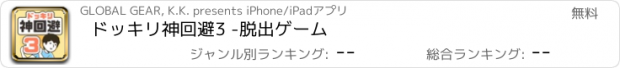 ドッキリ
神回避
3

GLOBAL GEAR, K.K. presents iPhone/iPadアプリ

無料

ドッキリ神回避3 -脱出ゲーム

ジャンル別ランキング: --

総合ランキング: --